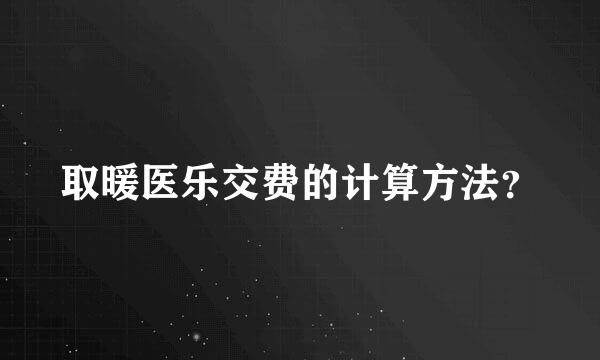 取暖医乐交费的计算方法?